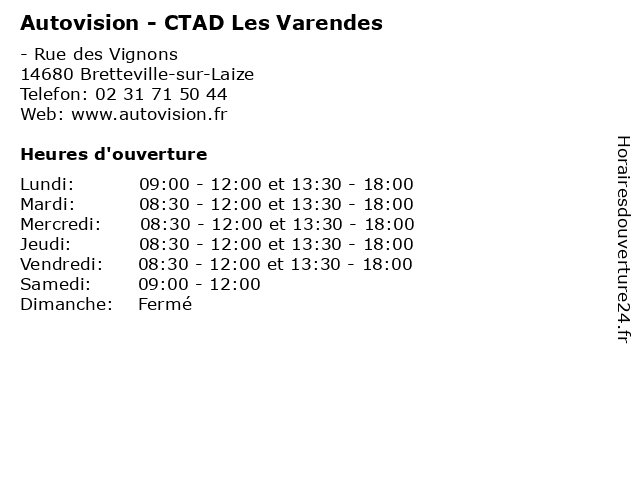 Autovision - CTAD Les Varendes

- Rue des Vignons
14680 Bretteville-sur-Laize
Telefon: 02 31 71 50 44
Web: www.autovision.fr

Heures d'ouverture

| | |
|---|---|
| Lundi: | 09:00 - 12:00 et 13:30 - 18:00 |
| Mardi: | 08:30 - 12:00 et 13:30 - 18:00 |
| Mercredi: | 08:30 - 12:00 et 13:30 - 18:00 |
| Jeudi: | 08:30 - 12:00 et 13:30 - 18:00 |
| Vendredi: | 08:30 - 12:00 et 13:30 - 18:00 |
| Samedi: | 09:00 - 12:00 |
| Dimanche: | Fermé |

Horairesdouverture24.fr